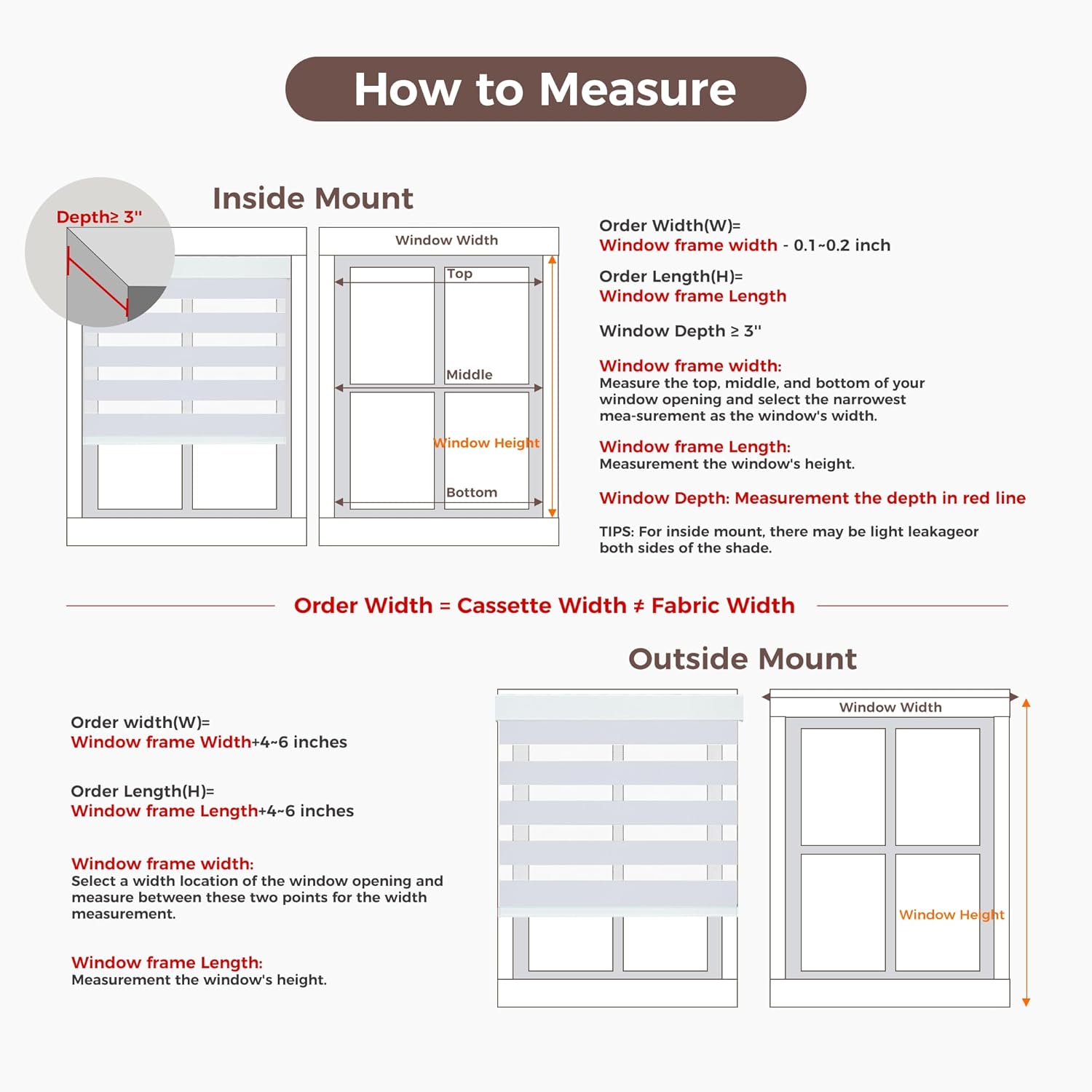 How to Measure

Inside Mount

Depth≥ 3"

Window Width

Top

Middle

Window Height

Bottom

Order Width(W)=
Window frame width - 0.1~0.2 inch

Order Length(H)=
Window frame Length

Window Depth ≥ 3"

Window frame width:
Measure the top, middle, and bottom of your window opening and select the narrowest mea-surement as the window's width.

Window frame Length:
Measurement the window's height.

Window Depth: Measurement the depth in red line

TIPS: For inside mount, there may be light leakageor both sides of the shade.

Order Width = Cassette Width ≠ Fabric Width

Outside Mount

Order width(W)=
Window frame Width+4~6 inches

Order Length(H)=
Window frame Length+4~6 inches

Window frame width:
Select a width location of the window opening and measure between these two points for the width measurement.

Window frame Length:
Measurement the window's height.

Window Width

Window Height